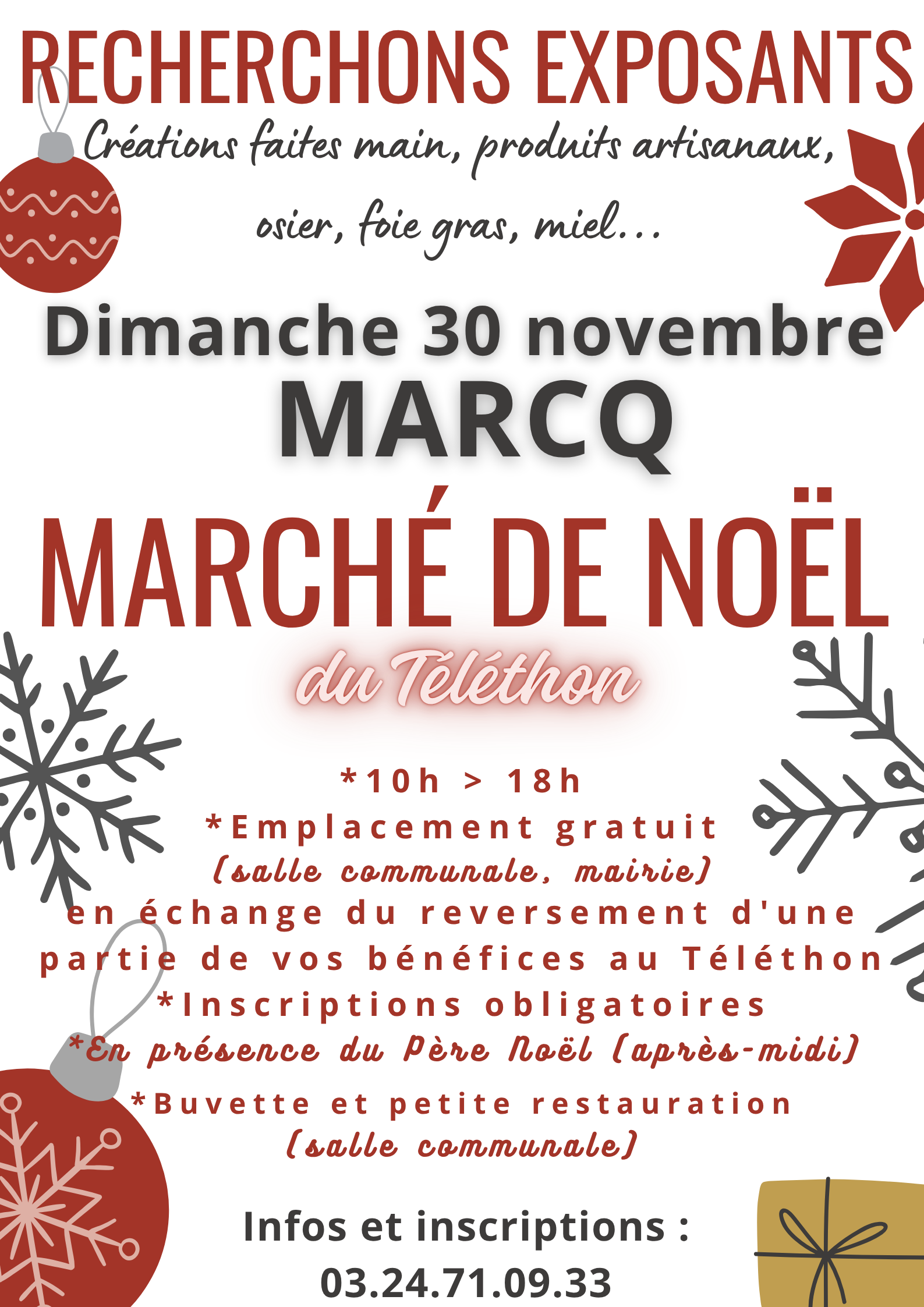 RECHERCHONS EXPOSANTS

Créations faites main, produits artisanaux, osier, foie gras, miel...

Dimanche 30 novembre

MARCQ

MARCHÉ DE NOËL

du Téléthon

*10h > 18h

*Emplacement gratuit

(salle communale, mairie)

en échange du reversement d'une partie de vos bénéfices au Téléthon

*Inscriptions obligatoires

*En présence du Père Noël (après-midi)

*Buvette et petite restauration

(salle communale)

Infos et inscriptions :

03.24.71.09.33